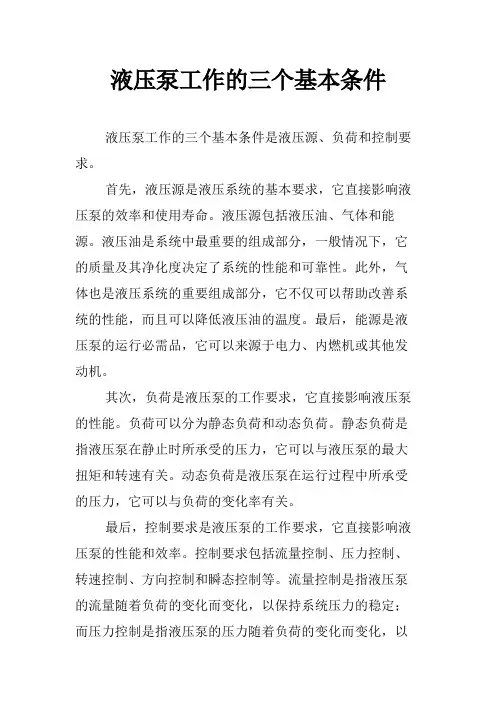 液压泵工作的三个基本条件

液压泵工作的三个基本条件是液压源、负荷和控制要求。

首先，液压源是液压系统的基本要求，它直接影响液压泵的效率和使用寿命。液压源包括液压油、气体和能源。液压油是系统中最重要的组成部分，一般情况下，它的质量及其净化度决定了系统的性能和可靠性。此外，气体也是液压系统的重要组成部分，它不仅可以帮助改善系统的性能，而且可以降低液压油的温度。最后，能源是液压泵的运行必需品，它可以来源于电力、内燃机或其他发动机。

其次，负荷是液压泵的工作要求，它直接影响液压泵的性能。负荷可以分为静态负荷和动态负荷。静态负荷是指液压泵在静止时所承受的压力，它可以与液压泵的最大扭矩和转速有关。动态负荷是液压泵在运行过程中所承受的压力，它可以与负荷的变化率有关。

最后，控制要求是液压泵的工作要求，它直接影响液压泵的性能和效率。控制要求包括流量控制、压力控制、转速控制、方向控制和瞬态控制等。流量控制是指液压泵的流量随着负荷的变化而变化，以保持系统压力的稳定；而压力控制是指液压泵的压力随着负荷的变化而变化，以